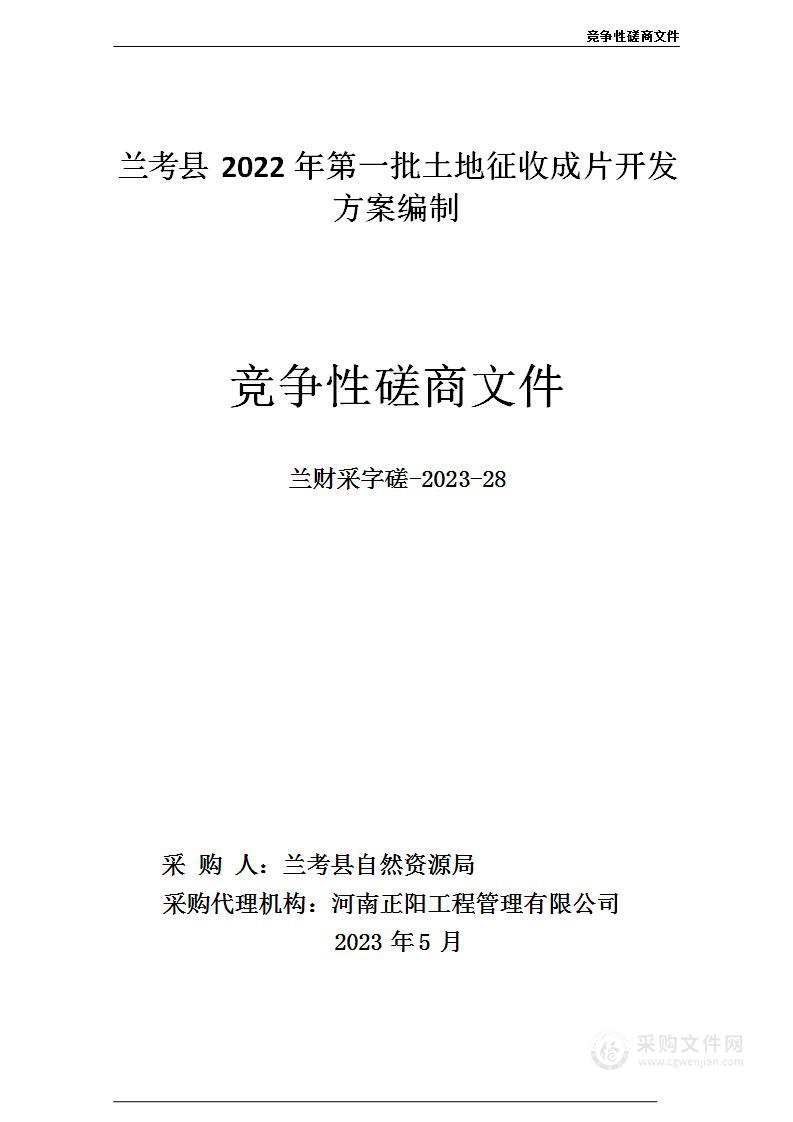 竞争性磋商文件

兰考县 2022 年第一批土地征收成片开发方案编制

竞争性磋商文件

兰财采字磋-2023-28

采 购 人：兰考县自然资源局
采购代理机构：河南正阳工程管理有限公司
2023 年 5 月

采购文件网
www.cgwenjian.com